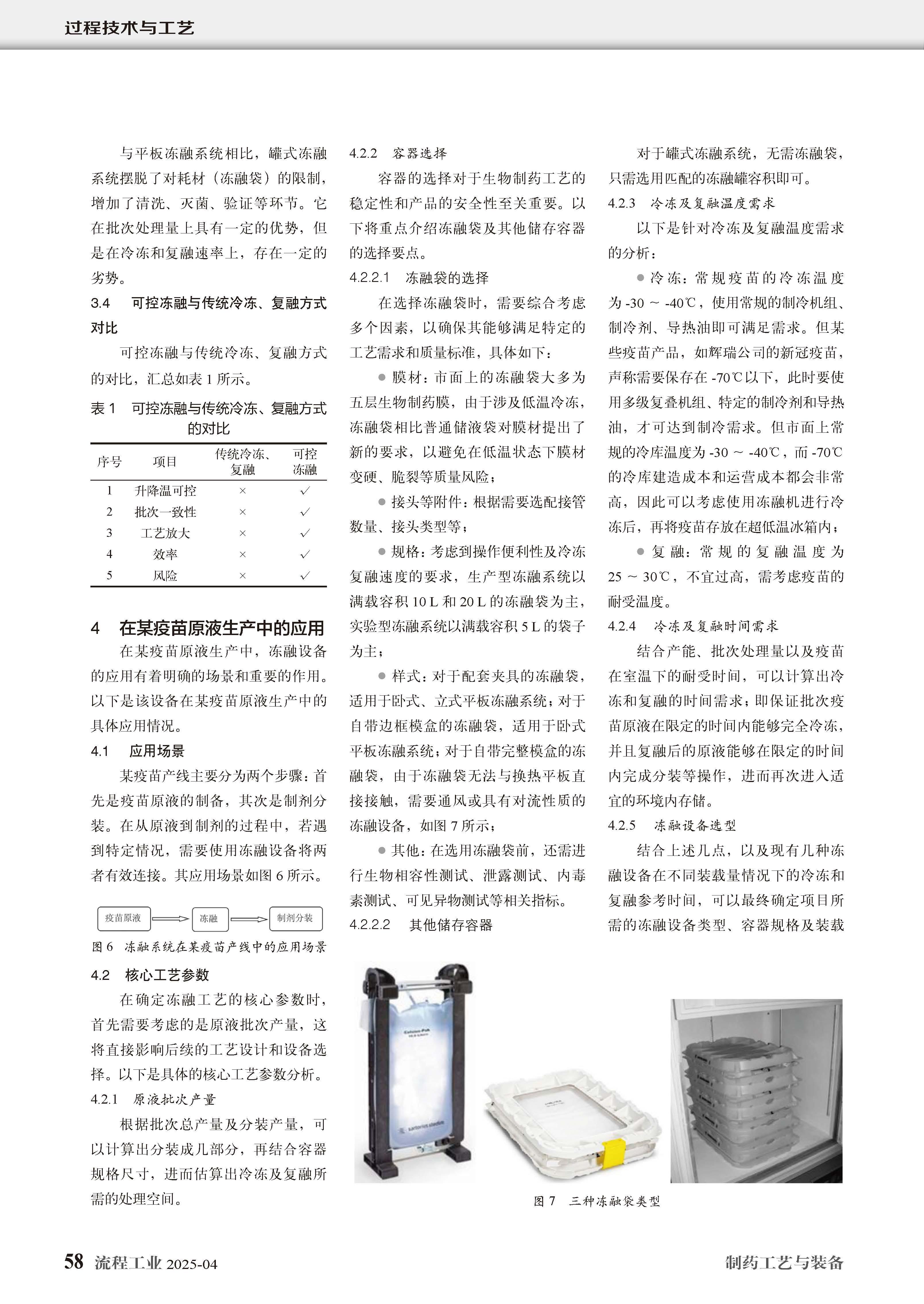 过程技术与工艺

与平板冻融系统相比，罐式冻融系统摆脱了对耗材（冻融袋）的限制，增加了清洗、灭菌、验证等环节。它在批次处理量上具有一定的优势，但是在冷冻和复融速率上，存在一定的劣势。

3.4　可控冻融与传统冷冻、复融方式对比

可控冻融与传统冷冻、复融方式的对比，汇总如表 1 所示。

表 1　可控冻融与传统冷冻、复融方式的对比

| 序号 | 项目 | 传统冷冻、复融 | 可控冻融 |
|---|---|---|---|
| 1 | 升降温可控 | × | √ |
| 2 | 批次一致性 | × | √ |
| 3 | 工艺放大 | × | √ |
| 4 | 效率 | × | √ |
| 5 | 风险 | × | √ |

4　在某疫苗原液生产中的应用

在某疫苗原液生产中，冻融设备的应用有着明确的场景和重要的作用。以下是该设备在某疫苗原液生产中的具体应用情况。

4.1　应用场景

某疫苗产线主要分为两个步骤：首先是疫苗原液的制备，其次是制剂分装。在从原液到制剂的过程中，若遇到特定情况，需要使用冻融设备将两者有效连接。其应用场景如图 6 所示。

疫苗原液　冻融　制剂分装

图 6　冻融系统在某疫苗产线中的应用场景

4.2　核心工艺参数

在确定冻融工艺的核心参数时，首先需要考虑的是原液批次产量，这将直接影响后续的工艺设计和设备选择。以下是具体的核心工艺参数分析。

4.2.1　原液批次产量

根据批次总产量及分装产量，可以计算出分装成几部分，再结合容器规格尺寸，进而估算出冷冻及复融所需的处理空间。

4.2.2　容器选择

容器的选择对于生物制药工艺的稳定性和产品的安全性至关重要。以下将重点介绍冻融袋及其他储存容器的选择要点。

4.2.2.1　冻融袋的选择

在选择冻融袋时，需要综合考虑多个因素，以确保其能够满足特定的工艺需求和质量标准，具体如下：

● 膜材：市面上的冻融袋大多为五层生物制药膜，由于涉及低温冷冻，冻融袋相比普通储液袋对膜材提出了新的要求，以避免在低温状态下膜材变硬、脆裂等质量风险；

● 接头等附件：根据需要选配接管数量、接头类型等；

● 规格：考虑到操作便利性及冷冻复融速度的要求，生产型冻融系统以满载容积 10 L 和 20 L 的冻融袋为主，实验型冻融系统以满载容积 5 L 的袋子为主；

● 样式：对于配套夹具的冻融袋，适用于卧式、立式平板冻融系统；对于自带边框模盒的冻融袋，适用于卧式平板冻融系统；对于自带完整模盒的冻融袋，由于冻融袋无法与换热平板直接接触，需要通风或具有对流性质的冻融设备，如图 7 所示；

● 其他：在选用冻融袋前，还需进行生物相容性测试、泄露测试、内毒素测试、可见异物测试等相关指标。

4.2.2.2　其他储存容器

对于罐式冻融系统，无需冻融袋，只需选用匹配的冻融罐容积即可。

4.2.3　冷冻及复融温度需求

以下是针对冷冻及复融温度需求的分析：

● 冷冻：常规疫苗的冷冻温度为 -30 ～ -40℃，使用常规的制冷机组、制冷剂、导热油即可满足需求。但某些疫苗产品，如辉瑞公司的新冠疫苗，声称需要保存在 -70℃以下，此时要使用多级复叠机组、特定的制冷剂和导热油，才可达到制冷需求。但市面上常规的冷库温度为 -30 ～ -40℃，而 -70℃的冷库建造成本和运营成本都会非常高，因此可以考虑使用冻融机进行冷冻后，再将疫苗存放在超低温冰箱内；

● 复融：常规的复融温度为 25 ～ 30℃，不宜过高，需考虑疫苗的耐受温度。

4.2.4　冷冻及复融时间需求

结合产能、批次处理量以及疫苗在室温下的耐受时间，可以计算出冷冻和复融的时间需求；即保证批次疫苗原液在限定的时间内能够完全冷冻，并且复融后的原液能够在限定的时间内完成分装等操作，进而再次进入适宜的环境内存储。

4.2.5　冻融设备选型

结合上述几点，以及现有几种冻融设备在不同装载量情况下的冷冻和复融参考时间，可以最终确定项目所需的冻融设备类型、容器规格及装载

图 7　三种冻融袋类型

58 流程工业 2025-04　　制药工艺与装备